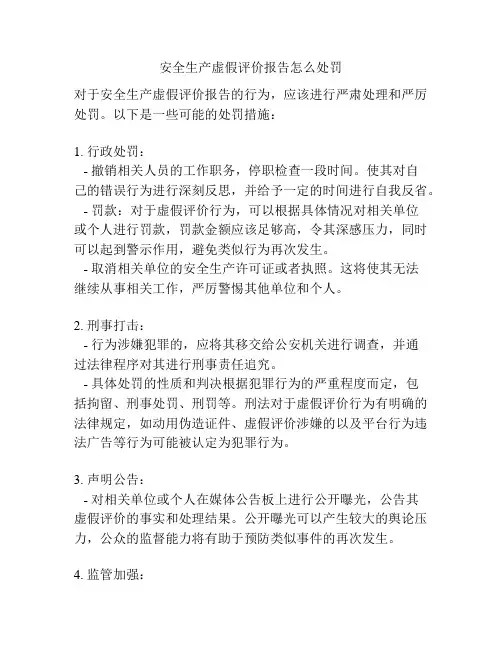 安全生产虚假评价报告怎么处罚

对于安全生产虚假评价报告的行为，应该进行严肃处理和严厉处罚。以下是一些可能的处罚措施：

1. 行政处罚：
- 撤销相关人员的工作职务，停职检查一段时间。使其对自己的错误行为进行深刻反思，并给予一定的时间进行自我反省。
- 罚款：对于虚假评价行为，可以根据具体情况对相关单位或个人进行罚款，罚款金额应该足够高，令其深感压力，同时可以起到警示作用，避免类似行为再次发生。
- 取消相关单位的安全生产许可证或者执照。这将使其无法继续从事相关工作，严厉警惕其他单位和个人。

2. 刑事打击：
- 行为涉嫌犯罪的，应将其移交给公安机关进行调查，并通过法律程序对其进行刑事责任追究。
- 具体处罚的性质和判决根据犯罪行为的严重程度而定，包括拘留、刑事处罚、刑罚等。刑法对于虚假评价行为有明确的法律规定，如动用伪造证件、虚假评价涉嫌的以及平台行为违法广告等行为可能被认定为犯罪行为。

3. 声明公告：
- 对相关单位或个人在媒体公告板上进行公开曝光，公告其虚假评价的事实和处理结果。公开曝光可以产生较大的舆论压力，公众的监督能力将有助于预防类似事件的再次发生。

4. 监管加强：